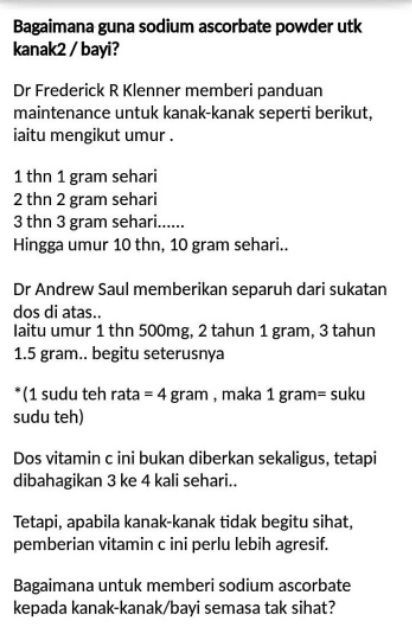 Bagaimana guna sodium ascorbate powder utk kanak2 / bayi?

Dr Frederick R Klenner memberi panduan maintenance untuk kanak-kanak seperti berikut, iaitu mengikut umur .

1 thn 1 gram sehari
2 thn 2 gram sehari
3 thn 3 gram sehari......
Hingga umur 10 thn, 10 gram sehari..

Dr Andrew Saul memberikan separuh dari sukatan dos di atas..
Iaitu umur 1 thn 500mg, 2 tahun 1 gram, 3 tahun 1.5 gram.. begitu seterusnya

*(1 sudu teh rata = 4 gram , maka 1 gram= suku sudu teh)

Dos vitamin c ini bukan diberkan sekaligus, tetapi dibahagikan 3 ke 4 kali sehari..

Tetapi, apabila kanak-kanak tidak begitu sihat, pemberian vitamin c ini perlu lebih agresif.

Bagaimana untuk memberi sodium ascorbate kepada kanak-kanak/bayi semasa tak sihat?